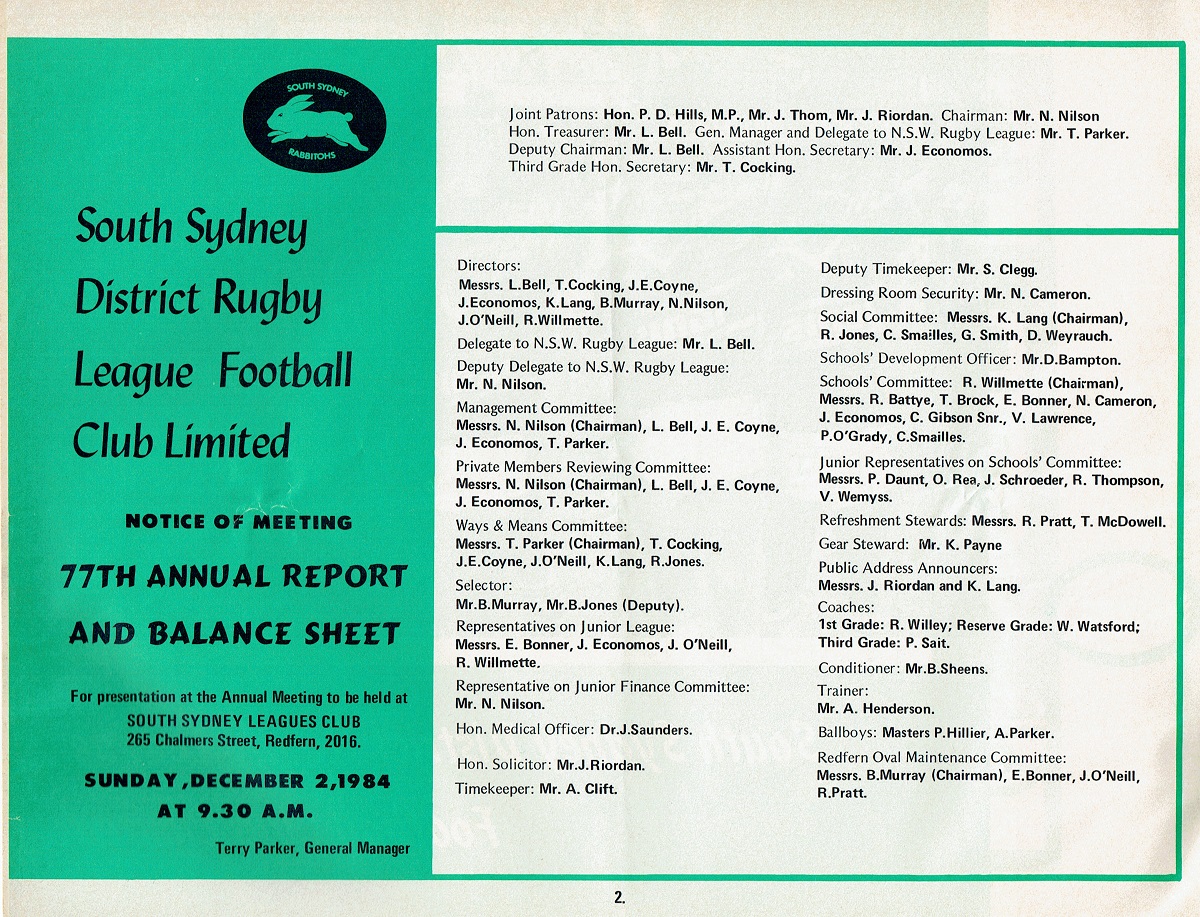 SOUTH SYDNEY
RABBITOHS

South Sydney District Rugby League Football Club Limited

NOTICE OF MEETING

77TH ANNUAL REPORT AND BALANCE SHEET

For presentation at the Annual Meeting to be held at SOUTH SYDNEY LEAGUES CLUB 265 Chalmers Street, Redfern, 2016.

SUNDAY, DECEMBER 2, 1984 AT 9.30 A.M.

Terry Parker, General Manager

Joint Patrons: Hon. P. D. Hills, M.P., Mr. J. Thom, Mr. J. Riordan. Chairman: Mr. N. Nilson
Hon. Treasurer: Mr. L. Bell. Gen. Manager and Delegate to N.S.W. Rugby League: Mr. T. Parker.
Deputy Chairman: Mr. L. Bell. Assistant Hon. Secretary: Mr. J. Economos.
Third Grade Hon. Secretary: Mr. T. Cocking.

Directors:
Messrs. L.Bell, T.Cocking, J.E.Coyne, J.Economos, K.Lang, B.Murray, N.Nilson, J.O'Neill, R.Willmette.

Delegate to N.S.W. Rugby League: Mr. L. Bell.

Deputy Delegate to N.S.W. Rugby League: Mr. N. Nilson.

Management Committee:
Messrs. N. Nilson (Chairman), L. Bell, J. E. Coyne, J. Economos, T. Parker.

Private Members Reviewing Committee:
Messrs. N. Nilson (Chairman), L. Bell, J. E. Coyne, J. Economos, T. Parker.

Ways & Means Committee:
Messrs. T. Parker (Chairman), T. Cocking, J.E.Coyne, J.O'Neill, K.Lang, R.Jones.

Selector:
Mr.B.Murray, Mr.B.Jones (Deputy).

Representatives on Junior League:
Messrs. E. Bonner, J. Economos, J. O'Neill, R. Willmette.

Representative on Junior Finance Committee:
Mr. N. Nilson.

Hon. Medical Officer: Dr.J.Saunders.

Hon. Solicitor: Mr.J.Riordan.

Timekeeper: Mr. A. Clift.

Deputy Timekeeper: Mr. S. Clegg.

Dressing Room Security: Mr. N. Cameron.

Social Committee: Messrs. K. Lang (Chairman), R. Jones, C. Smailles, G. Smith, D. Weyrauch.

Schools' Development Officer: Mr.D.Bampton.

Schools' Committee: R. Willmette (Chairman), Messrs. R. Battye, T. Brock, E. Bonner, N. Cameron, J. Economos, C. Gibson Snr., V. Lawrence, P.O'Grady, C.Smailles.

Junior Representatives on Schools' Committee:
Messrs. P. Daunt, O. Rea, J. Schroeder, R. Thompson, V. Wemyss.

Refreshment Stewards: Messrs. R. Pratt, T. McDowell.

Gear Steward: Mr. K. Payne

Public Address Announcers:
Messrs. J. Riordan and K. Lang.

Coaches:
1st Grade: R. Willey; Reserve Grade: W. Watsford; Third Grade: P. Sait.

Conditioner: Mr.B.Sheens.

Trainer:
Mr. A. Henderson.

Ballboys: Masters P.Hillier, A.Parker.

Redfern Oval Maintenance Committee:
Messrs. B.Murray (Chairman), E.Bonner, J.O'Neill, R.Pratt.

2.